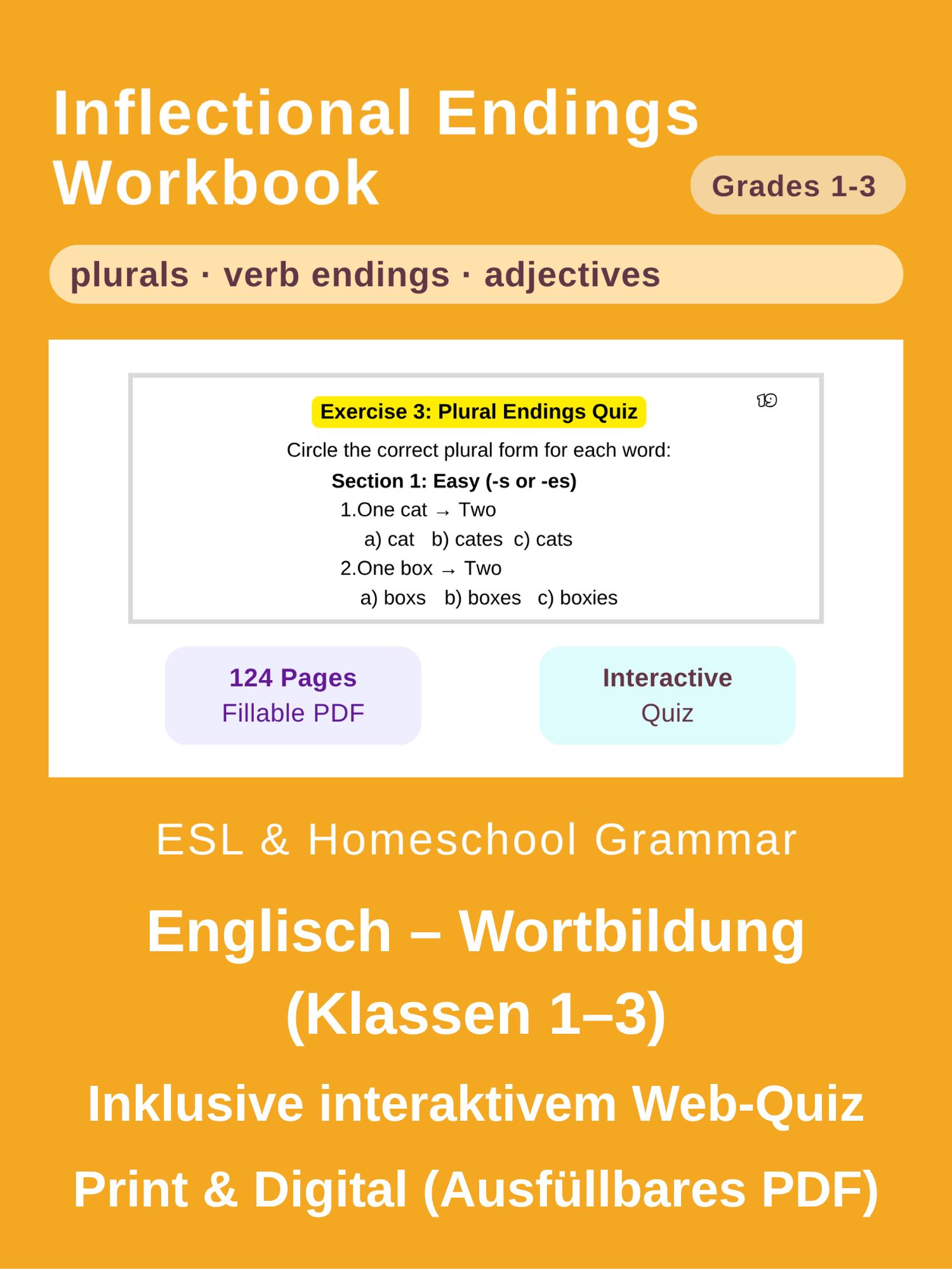 Inflectional Endings Workbook

Grades 1-3

plurals · verb endings · adjectives

Exercise 3: Plural Endings Quiz

19

Circle the correct plural form for each word:

Section 1: Easy (-s or -es)

1.One cat → Two

a) cat b) cates c) cats

2.One box → Two

a) boxs b) boxes c) boxies

124 Pages
Fillable PDF

Interactive
Quiz

ESL & Homeschool Grammar

Englisch – Wortbildung (Klassen 1–3)

Inklusive interaktivem Web-Quiz

Print & Digital (Ausfüllbares PDF)